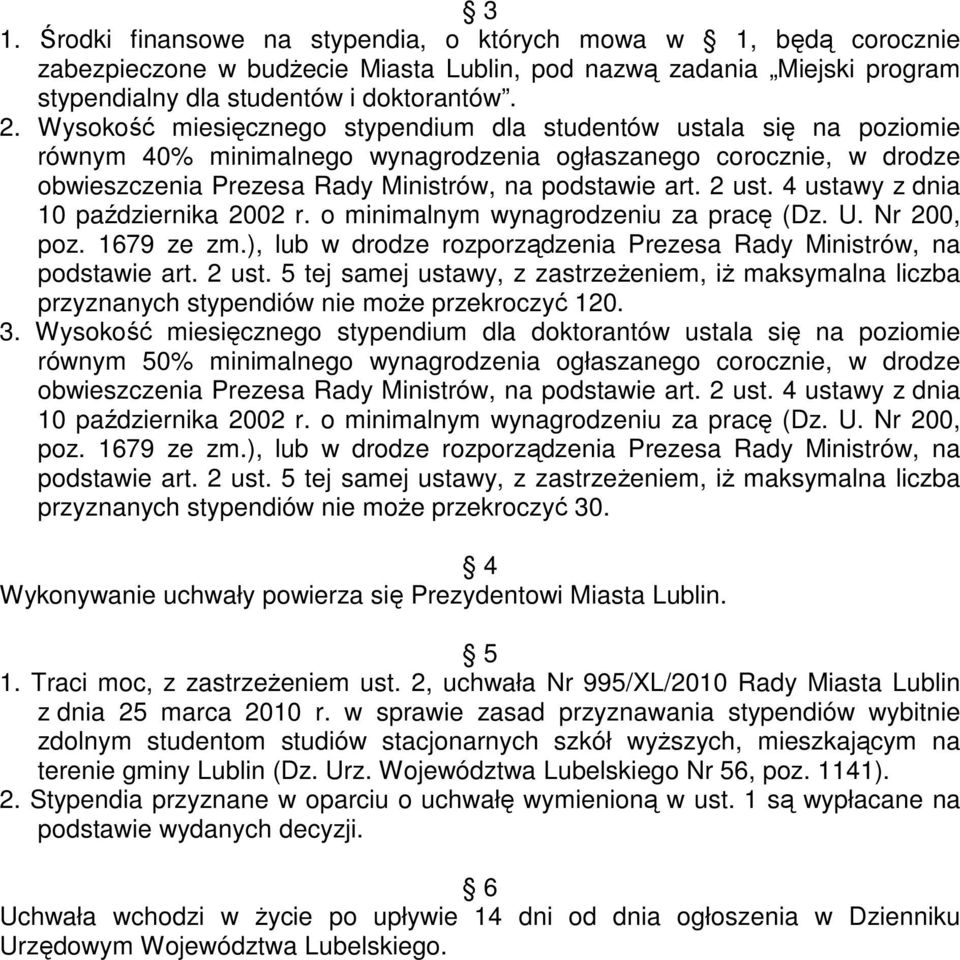 § 3
1. Środki finansowe na stypendia, o których mowa w § 1, będą corocznie zabezpieczone w budżecie Miasta Lublin, pod nazwą zadania „Miejski program stypendialny dla studentów i doktorantów”.
2. Wysokość miesięcznego stypendium dla studentów ustala się na poziomie równym 40% minimalnego wynagrodzenia ogłaszanego corocznie, w drodze obwieszczenia Prezesa Rady Ministrów, na podstawie art. 2 ust. 4 ustawy z dnia 10 października 2002 r. o minimalnym wynagrodzeniu za pracę (Dz. U. Nr 200, poz. 1679 ze zm.), lub w drodze rozporządzenia Prezesa Rady Ministrów, na podstawie art. 2 ust. 5 tej samej ustawy, z zastrzeżeniem, iż maksymalna liczba przyznanych stypendiów nie może przekroczyć 120.
3. Wysokość miesięcznego stypendium dla doktorantów ustala się na poziomie równym 50% minimalnego wynagrodzenia ogłaszanego corocznie, w drodze obwieszczenia Prezesa Rady Ministrów, na podstawie art. 2 ust. 4 ustawy z dnia 10 października 2002 r. o minimalnym wynagrodzeniu za pracę (Dz. U. Nr 200, poz. 1679 ze zm.), lub w drodze rozporządzenia Prezesa Rady Ministrów, na podstawie art. 2 ust. 5 tej samej ustawy, z zastrzeżeniem, iż maksymalna liczba przyznanych stypendiów nie może przekroczyć 30.

§ 4
Wykonywanie uchwały powierza się Prezydentowi Miasta Lublin.

§ 5
1. Traci moc, z zastrzeżeniem ust. 2, uchwała Nr 995/XL/2010 Rady Miasta Lublin z dnia 25 marca 2010 r. w sprawie zasad przyznawania stypendiów wybitnie zdolnym studentom studiów stacjonarnych szkół wyższych, mieszkającym na terenie gminy Lublin (Dz. Urz. Województwa Lubelskiego Nr 56, poz. 1141).
2. Stypendia przyznane w oparciu o uchwałę wymienioną w ust. 1 są wypłacane na podstawie wydanych decyzji.

§ 6
Uchwała wchodzi w życie po upływie 14 dni od dnia ogłoszenia w Dzienniku Urzędowym Województwa Lubelskiego.